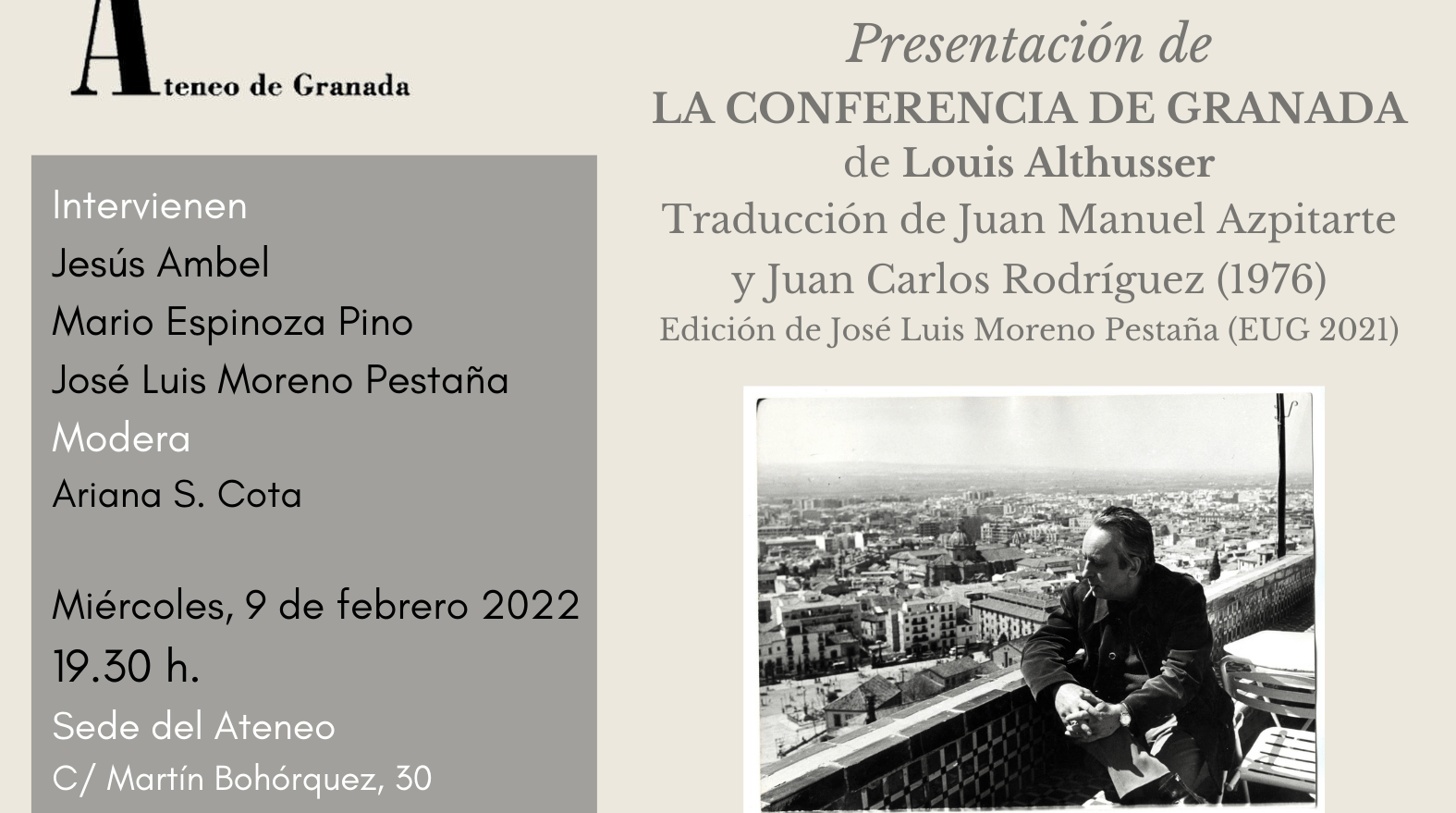 Ateneo de Granada

Intervienen
Jesús Ambel
Mario Espinoza Pino
José Luis Moreno Pestaña
Modera
Ariana S. Cota

Miércoles, 9 de febrero 2022
19.30 h.
Sede del Ateneo
C/ Martín Bohórquez, 30

Presentación de
LA CONFERENCIA DE GRANADA
de Louis Althusser
Traducción de Juan Manuel Azpitarte
y Juan Carlos Rodríguez (1976)
Edición de José Luis Moreno Pestaña (EUG 2021)